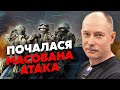 ПОЧАЛАСЯ
МАСОВАНА
АТАКА